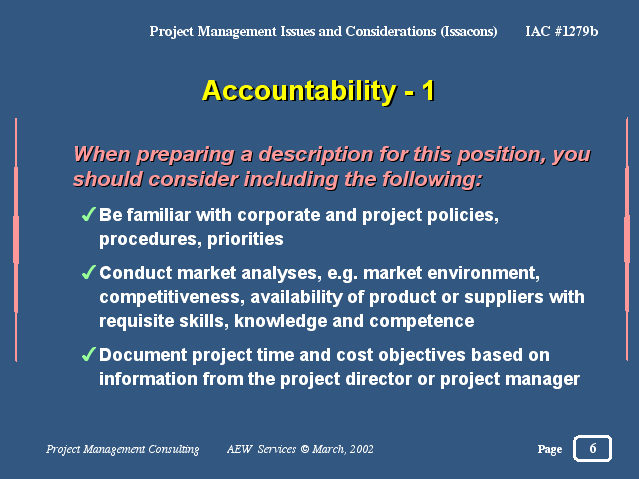 Project Management Issues and Considerations (Issacons) IAC #1279b

Accountability - 1

When preparing a description for this position, you should consider including the following:

✓ Be familiar with corporate and project policies, procedures, priorities

✓ Conduct market analyses, e.g. market environment, competitiveness, availability of product or suppliers with requisite skills, knowledge and competence

✓ Document project time and cost objectives based on information from the project director or project manager

Project Management Consulting AEW Services © March, 2002 Page 6